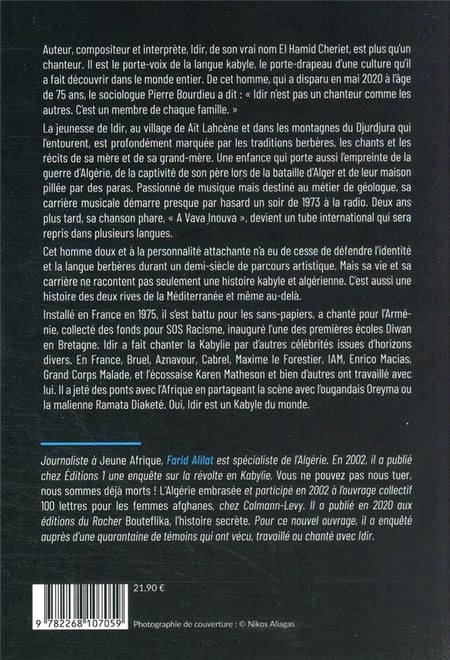 Auteur, compositeur et interprète, Idir, de son vrai nom El Hamid Cheriet, est plus qu'un chanteur. Il est le porte-voix de la langue kabyle, le porte-drapeau d'une culture qu'il a fait découvrir dans le monde entier. De cet homme, qui a disparu en mai 2020 à l'âge de 75 ans, le sociologue Pierre Bourdieu a dit : « Idir n'est pas un chanteur comme les autres. C'est un membre de chaque famille. »

La jeunesse de Idir, au village de Aït Lahcène et dans les montagnes du Djurdjura qui l'entourent, est profondément marquée par les traditions berbères, les chants et les récits de sa mère et de sa grand-mère. Une enfance qui porte aussi l'empreinte de la guerre d'Algérie, de la captivité de son père lors de la bataille d'Alger et de leur maison pillée par des paras. Passionné de musique mais destiné au métier de géologue, sa carrière musicale démarre presque par hasard un soir de 1973 à la radio. Deux ans plus tard, sa chanson phare, « A Vava Inouva », devient un tube international qui sera repris dans plusieurs langues.

Cet homme doux et à la personnalité attachante n'a eu de cesse de défendre l'identité et la langue berbères durant un demi-siècle de parcours artistique. Mais sa vie et sa carrière ne racontent pas seulement une histoire kabyle et algérienne. C'est aussi une histoire des deux rives de la Méditerranée et même au-delà.

Installé en France en 1975, il s'est battu pour les sans-papiers, a chanté pour l'Arménie, collecté des fonds pour SOS Racisme, inauguré l'une des premières écoles Diwan en Bretagne. Idir a fait chanter la Kabylie par d'autres célébrités issues d'horizons divers. En France, Bruel, Aznavour, Cabrel, Maxime le Forestier, IAM, Enrico Macias, Grand Corps Malade, et l'écossaise Karen Matheson et bien d'autres ont travaillé avec lui. Il a jeté des ponts avec l'Afrique en partageant la scène avec l'ougandais Oreyma ou la malienne Ramata Diaketé. Oui, Idir est un Kabyle du monde.

Journaliste à Jeune Afrique, Farid Alilat est spécialiste de l'Algérie. En 2002, il a publié chez Éditions 1 une enquête sur la révolte en Kabylie, Vous ne pouvez pas nous tuer, nous sommes déjà morts ! L'Algérie embrasée et participé en 2002 à l'ouvrage collectif 100 lettres pour les femmes afghanes, chez Calmann-Levy. Il a publié en 2020 aux éditions du Rocher Bouteflika, l'histoire secrète. Pour ce nouvel ouvrage, il a enquêté auprès d'une quarantaine de témoins qui ont vécu, travaillé ou chanté avec Idir.

21,90 €

9 782268 107059

Photographie de couverture : © Nikos Aliagas